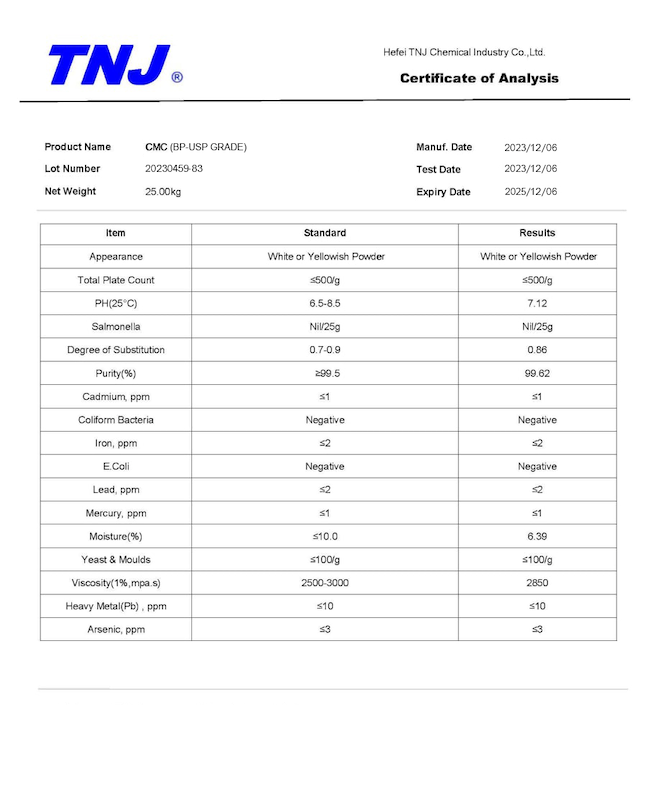 TNJ®

Hefei TNJ Chemical Industry Co.,Ltd.

Certificate of Analysis

Product Name CMC (BP-USP GRADE)
Lot Number 20230459-83
Net Weight 25.00kg

Manuf. Date 2023/12/06
Test Date 2023/12/06
Expiry Date 2025/12/06

| Item | Standard | Results |
|---|---|---|
| Appearance | White or Yellowish Powder | White or Yellowish Powder |
| Total Plate Count | ≤500/g | ≤500/g |
| PH(25°C) | 6.5-8.5 | 7.12 |
| Salmonella | Nil/25g | Nil/25g |
| Degree of Substitution | 0.7-0.9 | 0.86 |
| Purity(%) | ≥99.5 | 99.62 |
| Cadmium, ppm | ≤1 | ≤1 |
| Coliform Bacteria | Negative | Negative |
| Iron, ppm | ≤2 | ≤2 |
| E.Coli | Negative | Negative |
| Lead, ppm | ≤2 | ≤2 |
| Mercury, ppm | ≤1 | ≤1 |
| Moisture(%) | ≤10.0 | 6.39 |
| Yeast & Moulds | ≤100/g | ≤100/g |
| Viscosity(1%,mpa.s) | 2500-3000 | 2850 |
| Heavy Metal(Pb) , ppm | ≤10 | ≤10 |
| Arsenic, ppm | ≤3 | ≤3 |